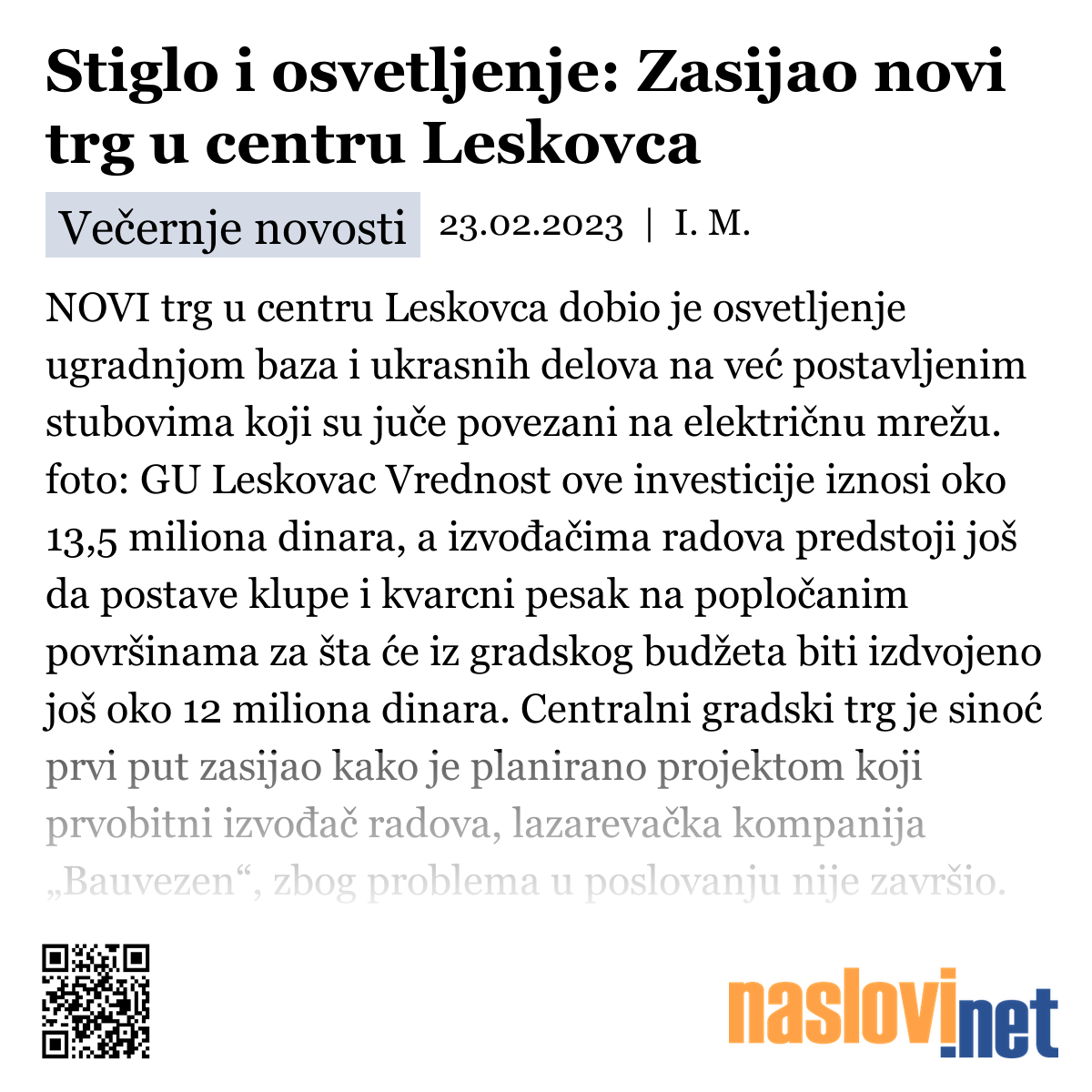 Stiglo i osvetljenje: Zasijao novi trg u centru Leskovca

Večernje novosti 23.02.2023 | I. M.

NOVI trg u centru Leskovca dobio je osvetljenje ugradnjom baza i ukrasnih delova na već postavljenim stubovima koji su juče povezani na električnu mrežu. foto: GU Leskovac Vrednost ove investicije iznosi oko 13,5 miliona dinara, a izvođačima radova predstoji još da postave klupe i kvarcni pesak na popločanim površinama za šta će iz gradskog budžeta biti izdvojeno još oko 12 miliona dinara. Centralni gradski trg je sinoć prvi put zasijao kako je planirano projektom koji prvobitni izvođač radova, lazarevačka kompanija „Bauvezen“, zbog problema u poslovanju nije završio.

naslovi.net